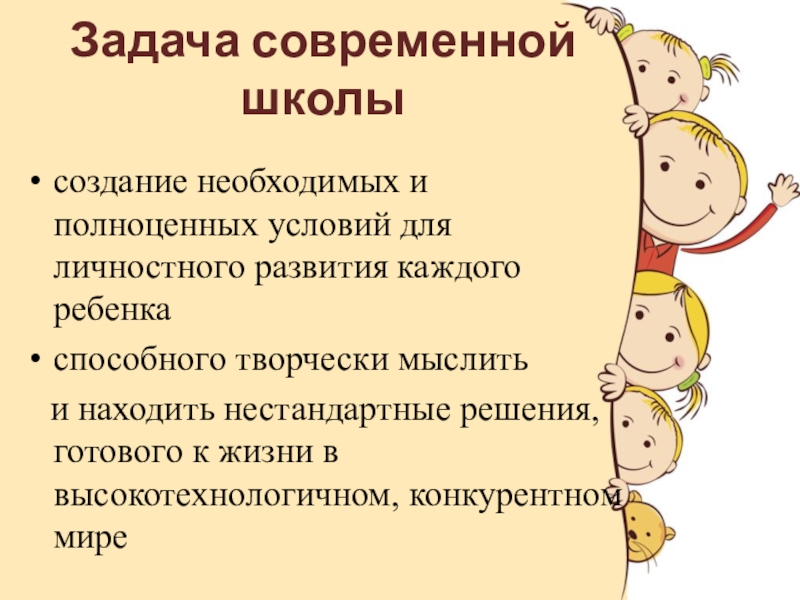 Задача современной школы

• создание необходимых и полноценных условий для личностного развития каждого ребенка

• способного творчески мыслить и находить нестандартные решения, готового к жизни в высокотехнологичном, конкурентном мире